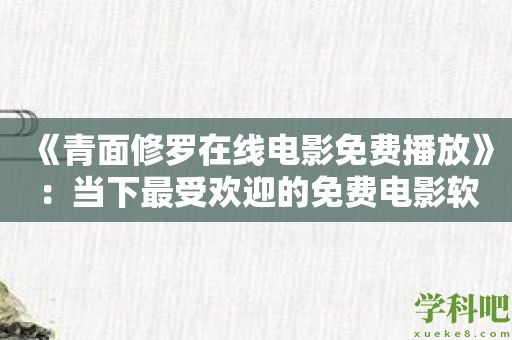 《青面修罗在线电影免费播放》：当下最受欢迎的免费电影软

学科吧
xueke8.com